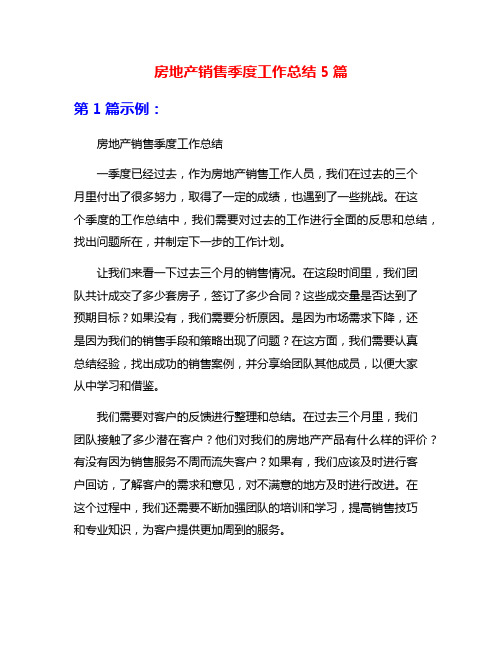 房地产销售季度工作总结 5 篇

第 1 篇示例：

房地产销售季度工作总结

一季度已经过去，作为房地产销售工作人员，我们在过去的三个月里付出了很多努力，取得了一定的成绩，也遇到了一些挑战。在这个季度的工作总结中，我们需要对过去的工作进行全面的反思和总结，找出问题所在，并制定下一步的工作计划。

让我们来看一下过去三个月的销售情况。在这段时间里，我们团队共计成交了多少套房子，签订了多少合同？这些成交量是否达到了预期目标？如果没有，我们需要分析原因。是因为市场需求下降，还是因为我们的销售手段和策略出现了问题？在这方面，我们需要认真总结经验，找出成功的销售案例，并分享给团队其他成员，以便大家从中学习和借鉴。

我们需要对客户的反馈进行整理和总结。在过去三个月里，我们团队接触了多少潜在客户？他们对我们的房地产产品有什么样的评价？有没有因为销售服务不周而流失客户？如果有，我们应该及时进行客户回访，了解客户的需求和意见，对不满意的地方及时进行改进。在这个过程中，我们还需要不断加强团队的培训和学习，提高销售技巧和专业知识，为客户提供更加周到的服务。